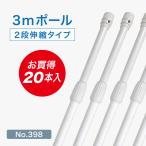 3mポール
2段伸縮タイプ

お買得
20本入

No.398